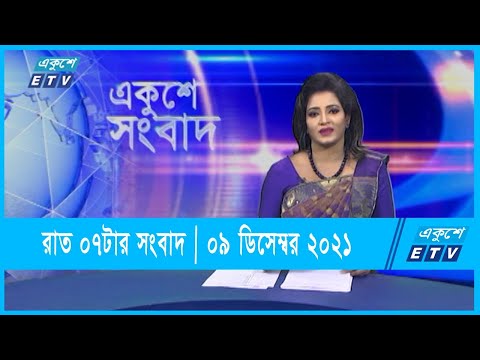 একুশে
ETV

একুশে
সংবাদ

রাত ০৭টার সংবাদ | ০৯ ডিসেম্বর ২০২১

একুশে
ETV